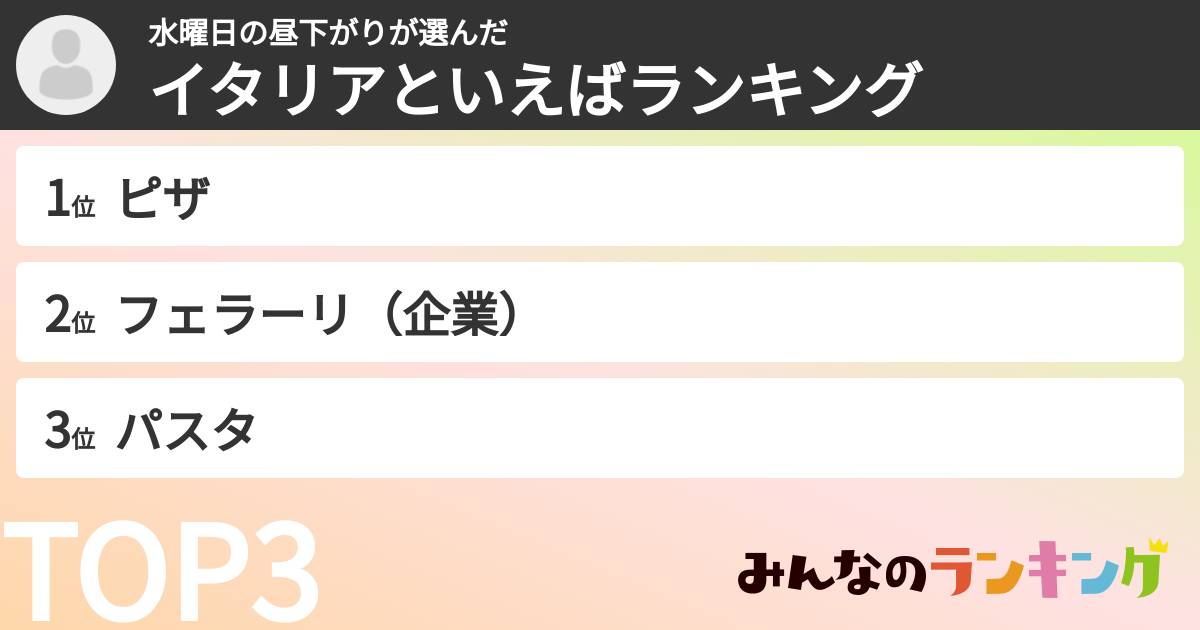 水曜日の昼下がりが選んだ
イタリアといえばランキング

1位 ピザ

2位 フェラーリ（企業）

3位 パスタ

TOP3

みんなのランキング